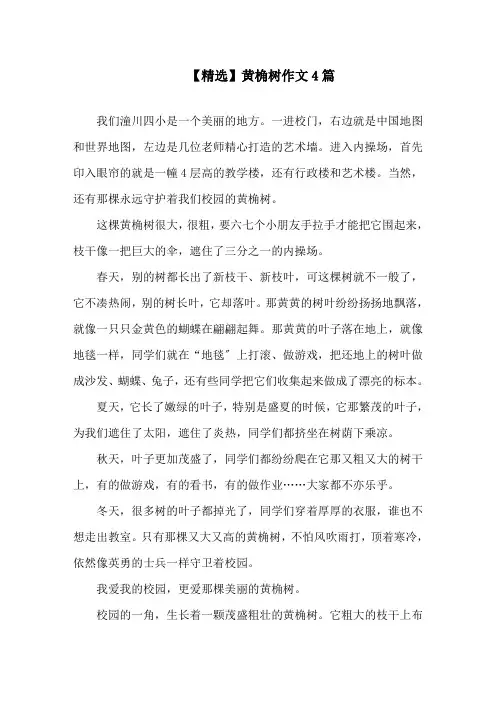 【精选】黄桷树作文4篇

我们潼川四小是一个美丽的地方。一进校门，右边就是中国地图和世界地图，左边是几位老师精心打造的艺术墙。进入内操场，首先印入眼帘的就是一幢4层高的教学楼，还有行政楼和艺术楼。当然，还有那棵永远守护着我们校园的黄桷树。

这棵黄桷树很大，很粗，要六七个小朋友手拉手才能把它围起来，枝干像一把巨大的伞，遮住了三分之一的内操场。

春天，别的树都长出了新枝干、新枝叶，可这棵树就不一般了，它不凑热闹，别的树长叶，它却落叶。那黄黄的树叶纷纷扬扬地飘落，就像一只只金黄色的蝴蝶在翩翩起舞。那黄黄的叶子落在地上，就像地毯一样，同学们就在“地毯”上打滚、做游戏，把还地上的树叶做成沙发、蝴蝶、兔子，还有些同学把它们收集起来做成了漂亮的标本。

夏天，它长了嫩绿的叶子，特别是盛夏的时候，它那繁茂的叶子，为我们遮住了太阳，遮住了炎热，同学们都挤坐在树荫下乘凉。

秋天，叶子更加茂盛了，同学们都纷纷爬在它那又粗又大的树干上，有的做游戏，有的看书，有的做作业……大家都不亦乐乎。

冬天，很多树的叶子都掉光了，同学们穿着厚厚的衣服，谁也不想走出教室。只有那棵又大又高的黄桷树，不怕风吹雨打，顶着寒冷，依然像英勇的士兵一样守卫着校园。

我爱我的校园，更爱那棵美丽的黄桷树。

校园的一角，生长着一颗茂盛粗壮的黄桷树。它粗大的枝干上布